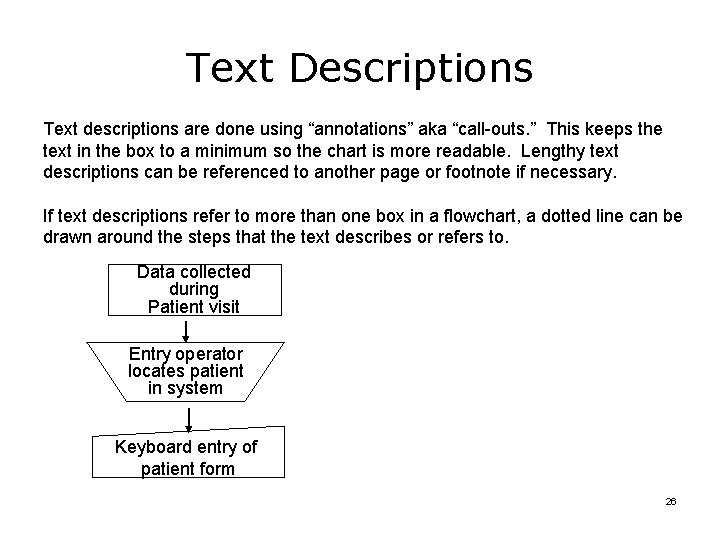 Text Descriptions

Text descriptions are done using “annotations” aka “call-outs.” This keeps the text in the box to a minimum so the chart is more readable. Lengthy text descriptions can be referenced to another page or footnote if necessary.

If text descriptions refer to more than one box in a flowchart, a dotted line can be drawn around the steps that the text describes or refers to.

Data collected during Patient visit

Entry operator locates patient in system

Keyboard entry of patient form

26